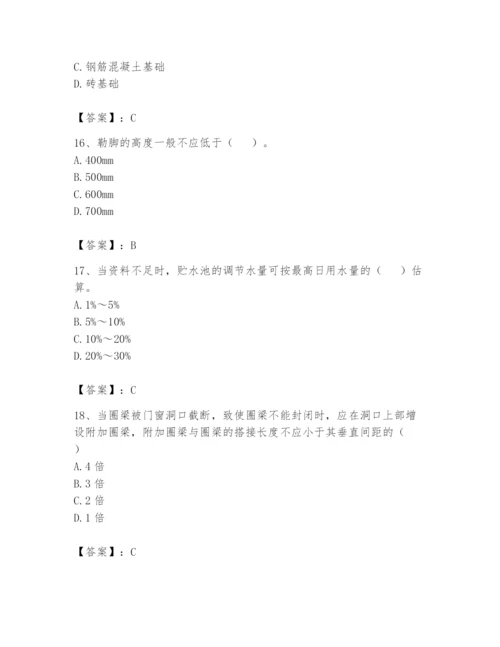 C. 钢筋混凝土基础
D. 砖基础

【答案】：C

16、勒脚的高度一般不应低于（　）。
A. 400mm
B. 500mm
C. 600mm
D. 700mm

【答案】：B

17、当资料不足时，贮水池的调节水量可按最高日用水量的（　）估算。
A. 1%～5%
B. 5%～10%
C. 10%～20%
D. 20%～30%

【答案】：C

18、当圈梁被门窗洞口截断，致使圈梁不能封闭时，应在洞口上部增设附加圈梁，附加圈梁与圈梁的搭接长度不应小于其垂直间距的（　）
A. 4 倍
B. 3 倍
C. 2 倍
D. 1 倍

【答案】：C